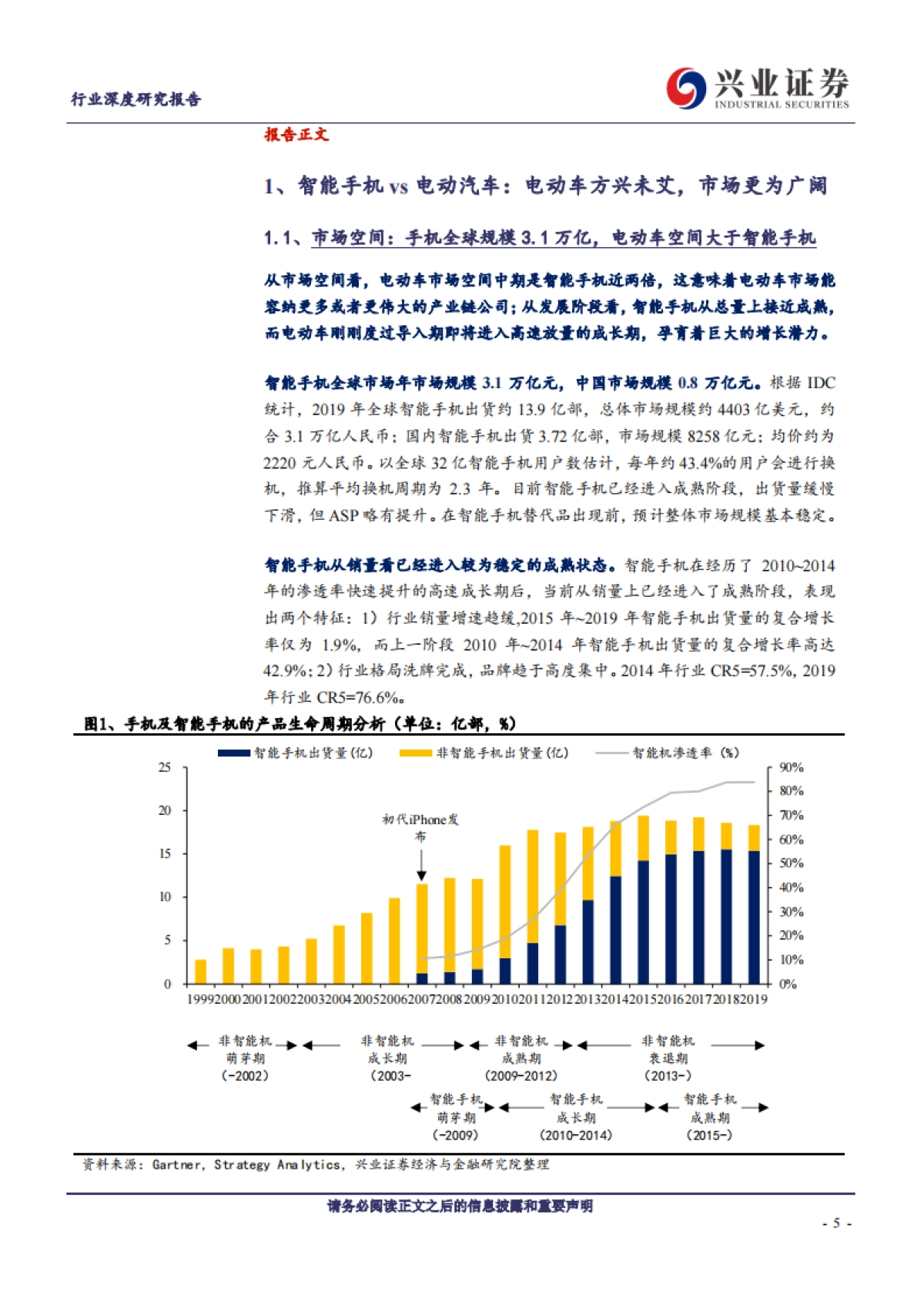 行业深度研究报告

兴业证券
INDUSTRIAL SECURITIES

报告正文

1、智能手机 vs 电动汽车：电动车方兴未艾，市场更为广阔

1.1、市场空间：手机全球规模 3.1 万亿，电动车空间大于智能手机

从市场空间看，电动车市场空间中期是智能手机近两倍，这意味着电动车市场能容纳更多或者更伟大的产业链公司；从发展阶段看，智能手机从总量上接近成熟，而电动车刚刚度过导入期即将进入高速放量的成长期，孕育着巨大的增长潜力。

智能手机全球市场年市场规模 3.1 万亿元，中国市场规模 0.8 万亿元。根据 IDC 统计，2019 年全球智能手机出货约 13.9 亿部，总体市场规模约 4403 亿美元，约合 3.1 万亿人民币；国内智能手机出货 3.72 亿部，市场规模 8258 亿元；均价约为 2220 元人民币。以全球 32 亿智能手机用户数估计，每年约 43.4%的用户会进行换机，推算平均换机周期为 2.3 年。目前智能手机已经进入成熟阶段，出货量缓慢下滑，但 ASP 略有提升。在智能手机替代品出现前，预计整体市场规模基本稳定。

智能手机从销量看已经进入较为稳定的成熟状态。智能手机在经历了 2010~2014 年的渗透率快速提升的高速成长期后，当前从销量上已经进入了成熟阶段，表现出两个特征：1）行业销量增速趋缓,2015 年~2019 年智能手机出货量的复合增长率仅为 1.9%，而上一阶段 2010 年~2014 年智能手机出货量的复合增长率高达 42.9%；2）行业格局洗牌完成，品牌趋于高度集中。2014 年行业 CR5=57.5%，2019 年行业 CR5=76.6%。

图1、手机及智能手机的产品生命周期分析（单位：亿部，%）

智能手机出货量(亿)　非智能手机出货量(亿)　智能机渗透率（%）

25 20 15 10 5 0

90% 80% 70% 60% 50% 40% 30% 20% 10% 0%

初代iPhone发布

1999 2000 2001 2002 2003 2004 2005 2006 2007 2008 2009 2010 2011 2012 2013 2014 2015 2016 2017 2018 2019

非智能机 萌芽期 (-2002)
非智能机 成长期 (2003-
非智能机 成熟期 (2009-2012)
非智能机 衰退期 (2013-)
智能手机 萌芽期 (-2009)
智能手机 成长期 (2010-2014)
智能手机 成熟期 (2015-)

资料来源：Gartner, Strategy Analytics, 兴业证券经济与金融研究院整理

请务必阅读正文之后的信息披露和重要声明

- 5 -